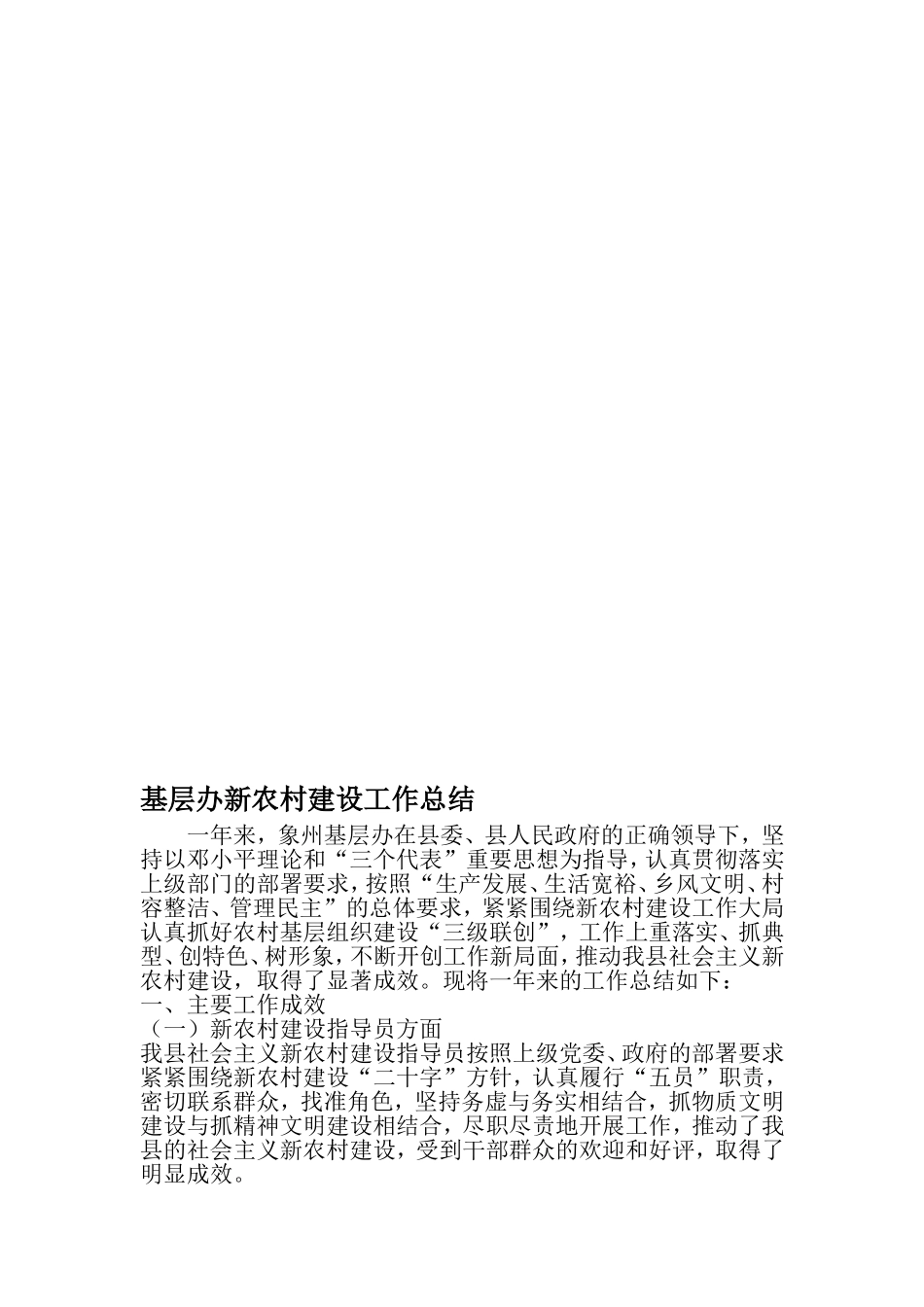 基层办新农村建设工作总结

一年来，象州基层办在县委、县人民政府的正确领导下，坚持以邓小平理论和“三个代表”重要思想为指导，认真贯彻落实上级部门的部署要求，按照“生产发展、生活宽裕、乡风文明、村容整洁、管理民主”的总体要求，紧紧围绕新农村建设工作大局认真抓好农村基层组织建设“三级联创”，工作上重落实、抓典型、创特色、树形象，不断开创工作新局面，推动我县社会主义新农村建设，取得了显著成效。现将一年来的工作总结如下：

一、主要工作成效

（一）新农村建设指导员方面

我县社会主义新农村建设指导员按照上级党委、政府的部署要求紧紧围绕新农村建设“二十字”方针，认真履行“五员”职责，密切联系群众，找准角色，坚持务虚与务实相结合，抓物质文明建设与抓精神文明建设相结合，尽职尽责地开展工作，推动了我县的社会主义新农村建设，受到干部群众的欢迎和好评，取得了明显成效。